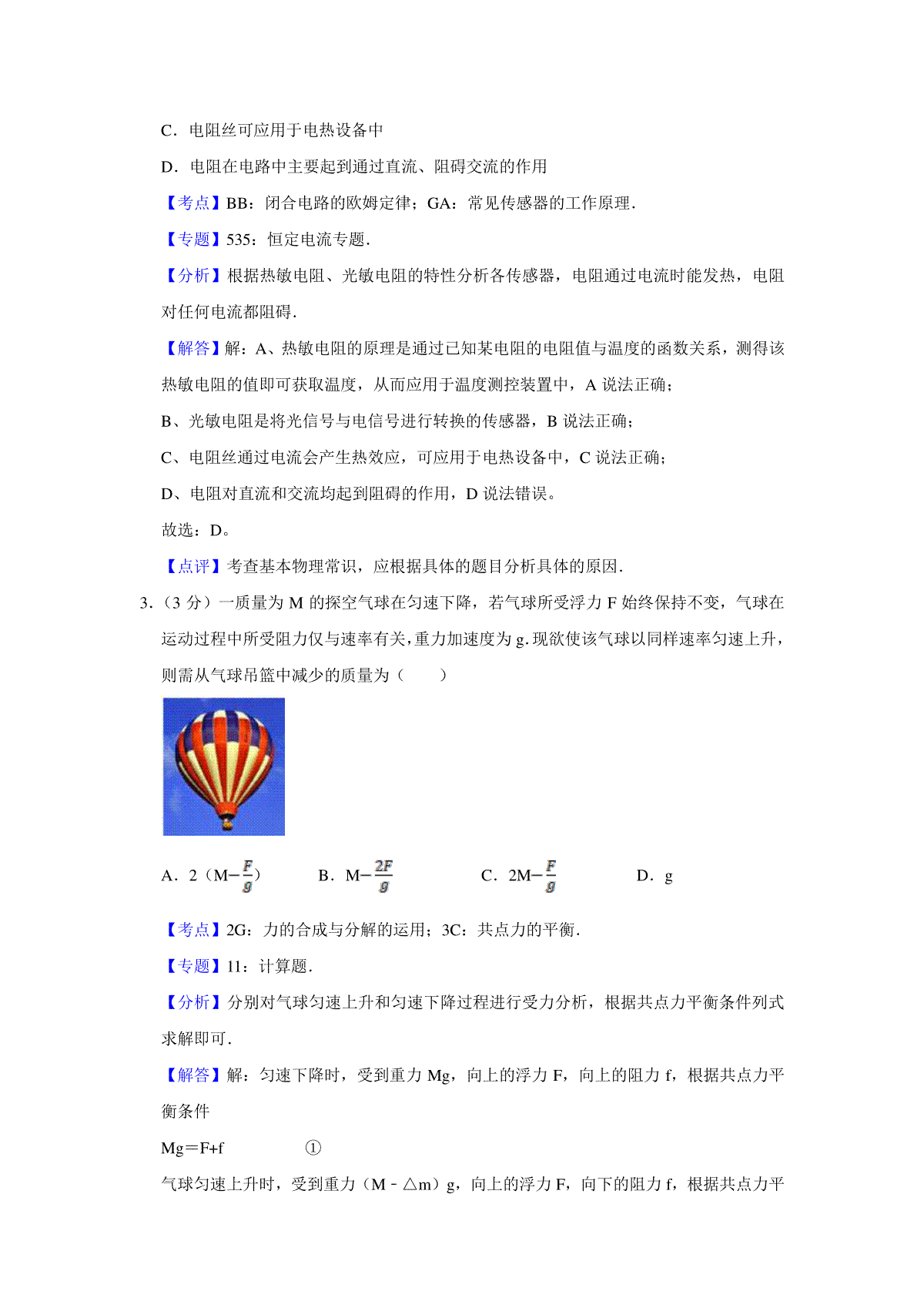 C．电阻丝可应用于电热设备中

D．电阻在电路中主要起到通过直流、阻碍交流的作用

【考点】BB：闭合电路的欧姆定律；GA：常见传感器的工作原理．

【专题】535：恒定电流专题．

【分析】根据热敏电阻、光敏电阻的特性分析各传感器，电阻通过电流时能发热，电阻对任何电流都阻碍．

【解答】解：A、热敏电阻的原理是通过已知某电阻的电阻值与温度的函数关系，测得该热敏电阻的值即可获取温度，从而应用于温度测控装置中，A 说法正确；

B、光敏电阻是将光信号与电信号进行转换的传感器，B 说法正确；

C、电阻丝通过电流会产生热效应，可应用于电热设备中，C 说法正确；

D、电阻对直流和交流均起到阻碍的作用，D 说法错误。

故选：D。

【点评】考查基本物理常识，应根据具体的题目分析具体的原因．

3．（3 分）一质量为 M 的探空气球在匀速下降，若气球所受浮力 F 始终保持不变，气球在运动过程中所受阻力仅与速率有关，重力加速度为 g．现欲使该气球以同样速率匀速上升，则需从气球吊篮中减少的质量为（　　）

A．2（M$-\frac{F}{g}$）　B．M$-\frac{2F}{g}$　C．2M$-\frac{F}{g}$　D．g

【考点】2G：力的合成与分解的运用；3C：共点力的平衡．

【专题】11：计算题．

【分析】分别对气球匀速上升和匀速下降过程进行受力分析，根据共点力平衡条件列式求解即可．

【解答】解：匀速下降时，受到重力 Mg，向上的浮力 F，向上的阻力 f，根据共点力平衡条件

Mg＝F+f　　①

气球匀速上升时，受到重力（M﹣△m）g，向上的浮力 F，向下的阻力 f，根据共点力平